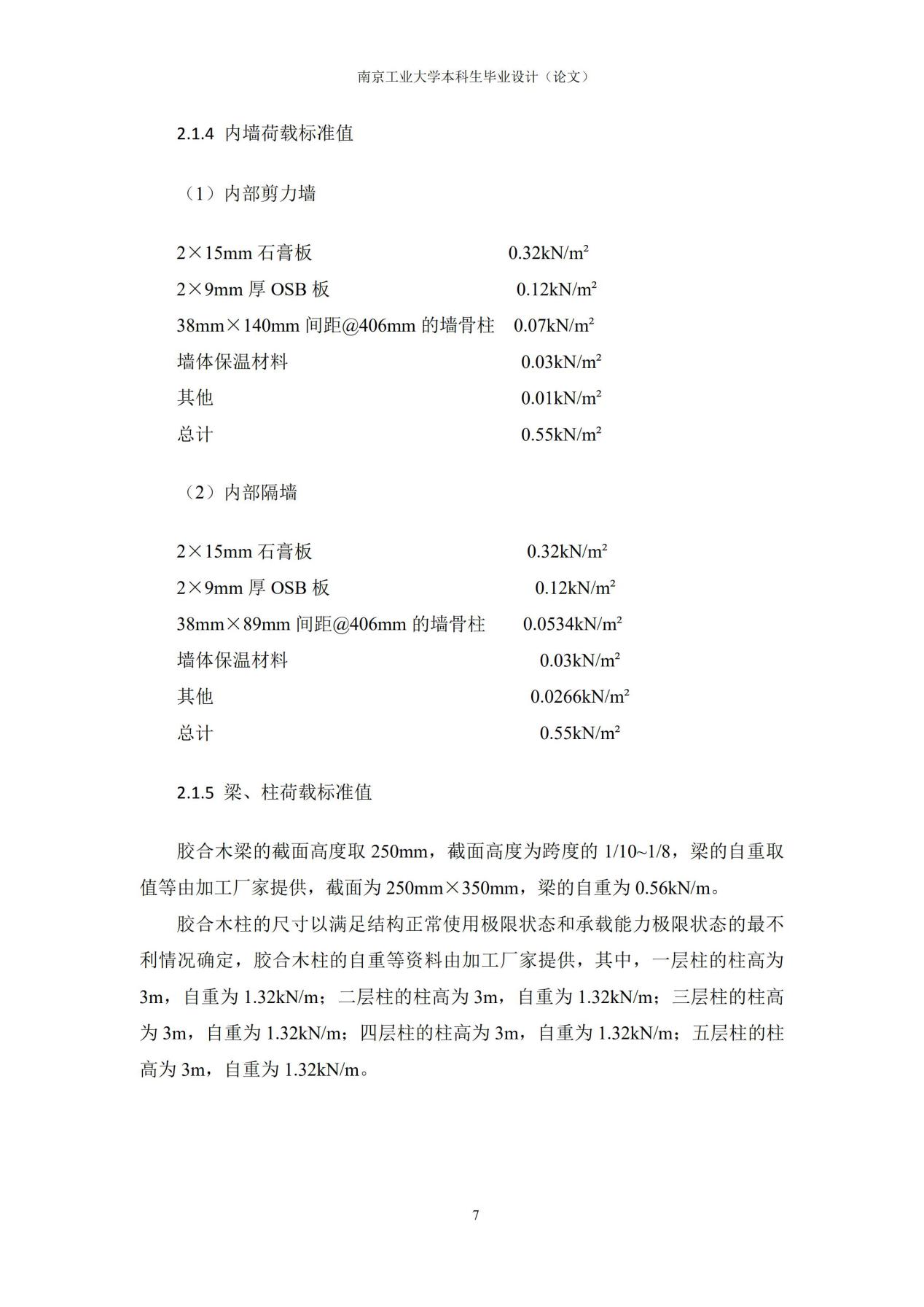 南京工业大学本科生毕业设计（论文）

2.1.4 内墙荷载标准值

（1）内部剪力墙

2×15mm 石膏板　0.32kN/m²
2×9mm 厚 OSB 板　0.12kN/m²
38mm×140mm 间距@406mm 的墙骨柱　0.07kN/m²
墙体保温材料　0.03kN/m²
其他　0.01kN/m²
总计　0.55kN/m²

（2）内部隔墙

2×15mm 石膏板　0.32kN/m²
2×9mm 厚 OSB 板　0.12kN/m²
38mm×89mm 间距@406mm 的墙骨柱　0.0534kN/m²
墙体保温材料　0.03kN/m²
其他　0.0266kN/m²
总计　0.55kN/m²

2.1.5 梁、柱荷载标准值

胶合木梁的截面高度取 250mm，截面高度为跨度的 1/10~1/8，梁的自重取值等由加工厂家提供，截面为 250mm×350mm，梁的自重为 0.56kN/m。

胶合木柱的尺寸以满足结构正常使用极限状态和承载能力极限状态的最不利情况确定，胶合木柱的自重等资料由加工厂家提供，其中，一层柱的柱高为 3m，自重为 1.32kN/m；二层柱的柱高为 3m，自重为 1.32kN/m；三层柱的柱高为 3m，自重为 1.32kN/m；四层柱的柱高为 3m，自重为 1.32kN/m；五层柱的柱高为 3m，自重为 1.32kN/m。

7